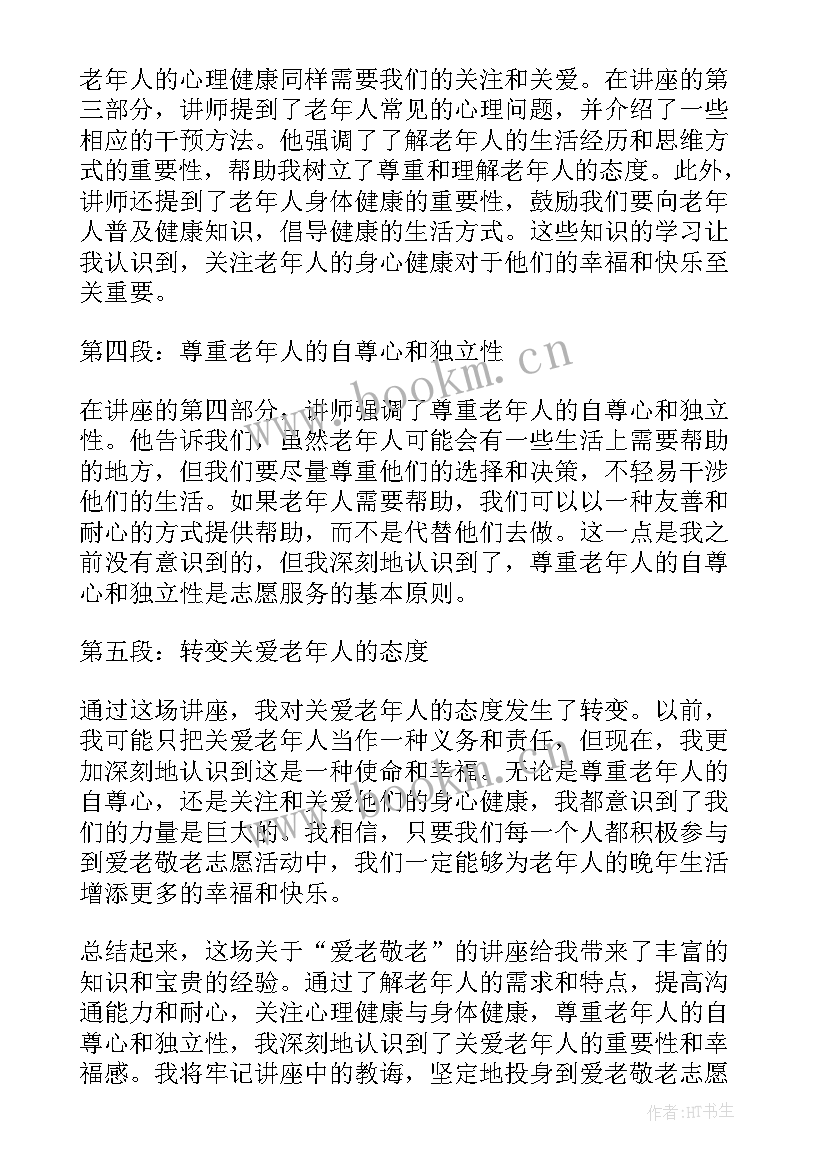 老年人的心理健康同样需要我们的关注和关爱。在讲座的第三部分，讲师提到了老年人常见的心理问题，并介绍了一些相应的干预方法。他强调了了解老年人的生活经历和思维方式的重要性，帮助我树立了尊重和理解老年人的态度。此外，讲师还提到了老年人身体健康的重要性，鼓励我们要向老年人普及健康知识，倡导健康的生活方式。这些知识的学习让我认识到，关注老年人的身心健康对于他们的幸福和快乐至关重要。

第四段：尊重老年人的自尊心和独立性

www.bookm.cn

在讲座的第四部分，讲师强调了尊重老年人的自尊心和独立性。他告诉我们，虽然老年人可能会有一些生活上需要帮助的地方，但我们要尽量尊重他们的选择和决策，不轻易干涉他们的生活。如果老年人需要帮助，我们可以以一种友善和耐心的方式提供帮助，而不是代替他们去做。这一点是我之前没有意识到的，但我深刻地认识到了，尊重老年人的自尊心和独立性是志愿服务的基本原则。

第五段：转变关爱老年人的态度

通过这场讲座，我对关爱老年人的态度发生了转变。以前，我可能只把关爱老年人当作一种义务和责任，但现在，我更加深刻地认识到这是一种使命和幸福。无论是尊重老年人的自尊心，还是关注和关爱他们的身心健康，我都意识到了我们的力量是巨大的。我相信，只要我们每一个人都积极参与到爱老敬老志愿活动中，我们一定能够为老年人的晚年生活增添更多的幸福和快乐。

总结起来，这场关于“爱老敬老”的讲座给我带来了丰富的知识和宝贵的经验。通过了解老年人的需求和特点，提高沟通能力和耐心，关注心理健康与身体健康，尊重老年人的自尊心和独立性，我深刻地认识到了关爱老年人的重要性和幸福感。我将牢记讲座中的教诲，坚定地投身到爱老敬老志愿

作者：HT书生